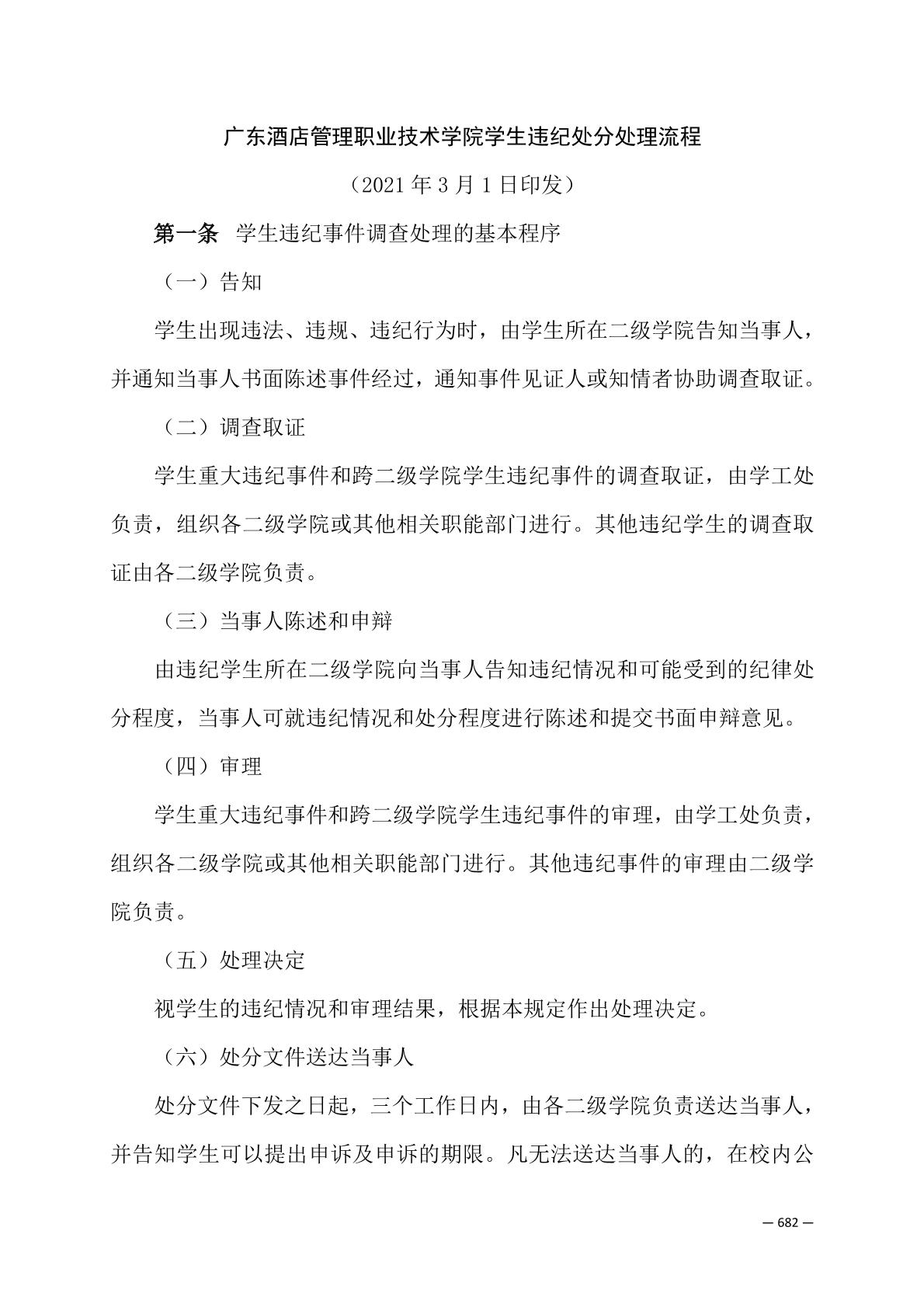 广东酒店管理职业技术学院学生违纪处分处理流程

（2021 年 3 月 1 日印发）

第一条 学生违纪事件调查处理的基本程序

（一）告知

学生出现违法、违规、违纪行为时，由学生所在二级学院告知当事人，并通知当事人书面陈述事件经过，通知事件见证人或知情者协助调查取证。

（二）调查取证

学生重大违纪事件和跨二级学院学生违纪事件的调查取证，由学工处负责，组织各二级学院或其他相关职能部门进行。其他违纪学生的调查取证由各二级学院负责。

（三）当事人陈述和申辩

由违纪学生所在二级学院向当事人告知违纪情况和可能受到的纪律处分程度，当事人可就违纪情况和处分程度进行陈述和提交书面申辩意见。

（四）审理

学生重大违纪事件和跨二级学院学生违纪事件的审理，由学工处负责，组织各二级学院或其他相关职能部门进行。其他违纪事件的审理由二级学院负责。

（五）处理决定

视学生的违纪情况和审理结果，根据本规定作出处理决定。

（六）处分文件送达当事人

处分文件下发之日起，三个工作日内，由各二级学院负责送达当事人，并告知学生可以提出申诉及申诉的期限。凡无法送达当事人的，在校内公

— 682 —